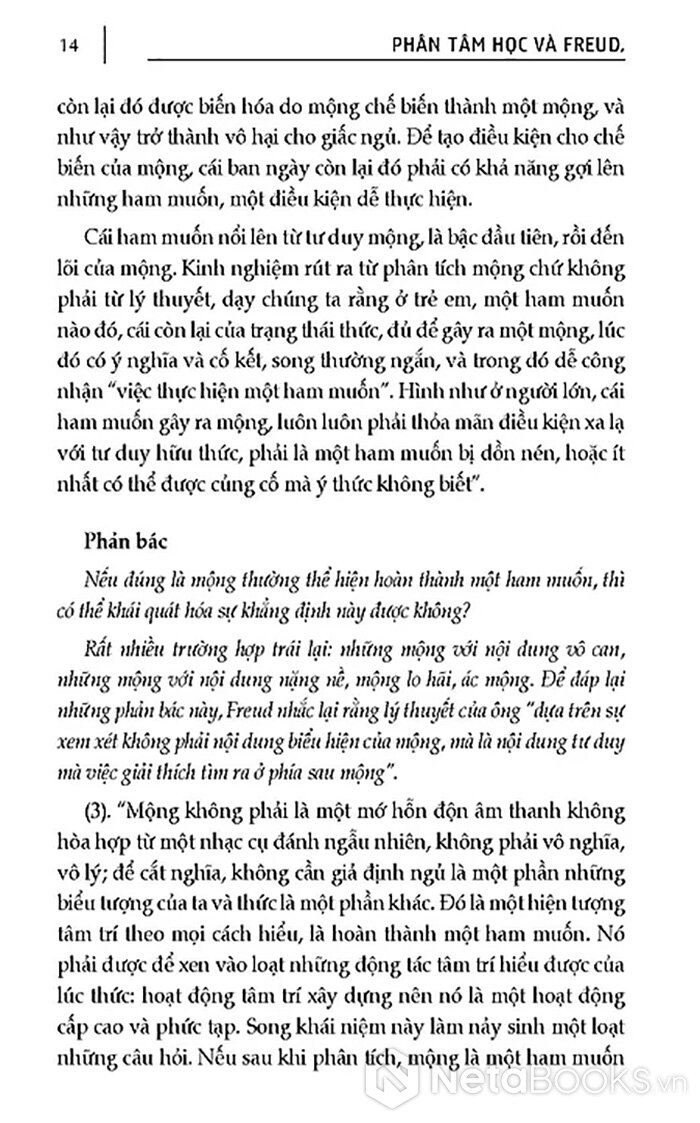 14 PHÂN TÂM HỌC VÀ FREUD.

còn lại đó được biến hóa do mộng chế biến thành một mộng, và như vậy trở thành vô hại cho giấc ngủ. Để tạo điều kiện cho chế biến của mộng, cái ban ngày còn lại đó phải có khả năng gợi lên những ham muốn, một điều kiện dễ thực hiện.

Cái ham muốn nổi lên từ tư duy mộng, là bậc đầu tiên, rồi đến lõi của mộng. Kinh nghiệm rút ra từ phân tích mộng chứ không phải từ lý thuyết, dạy chúng ta rằng ở trẻ em, một ham muốn nào đó, cái còn lại của trạng thái thức, đủ để gây ra một mộng, lúc đó có ý nghĩa và cố kết, song thường ngắn, và trong đó dễ công nhận "việc thực hiện một ham muốn". Hình như ở người lớn, cái ham muốn gây ra mộng, luôn luôn phải thỏa mãn điều kiện xa lạ với tư duy hữu thức, phải là một ham muốn bị dồn nén, hoặc ít nhất có thể được củng cố mà ý thức không biết".

Phản bác

Nếu đúng là mộng thường thể hiện hoàn thành một ham muốn, thì có thể khái quát hóa sự khẳng định này được không?

Rất nhiều trường hợp trái lại: những mộng với nội dung vô can, những mộng với nội dung nặng nề, mộng lo hãi, ác mộng. Để đáp lại những phản bác này, Freud nhắc lại rằng lý thuyết của ông "dựa trên sự xem xét không phải nội dung biểu hiện của mộng, mà là nội dung tư duy mà việc giải thích tìm ra ở phía sau mộng".

(3). "Mộng không phải là một mớ hỗn độn âm thanh không hòa hợp từ một nhạc cụ đánh ngẫu nhiên, không phải vô nghĩa, vô lý; để cắt nghĩa, không cần giả định ngủ là một phần những biểu tượng của ta và thức là một phần khác. Đó là một hiện tượng tâm trí theo mọi cách hiểu, là hoàn thành một ham muốn. Nó phải được để xen vào loạt những động tác tâm trí hiểu được của lúc thức: hoạt động tâm trí xây dựng nên nó là một hoạt động cấp cao và phức tạp. Song khái niệm này làm nảy sinh một loạt những câu hỏi. Nếu sau khi phân tích, mộng là một ham muốn

NetaBOOKS.vn